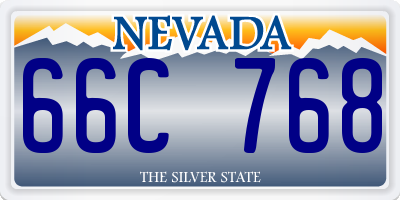 NEVADA

66C 768

THE SILVER STATE